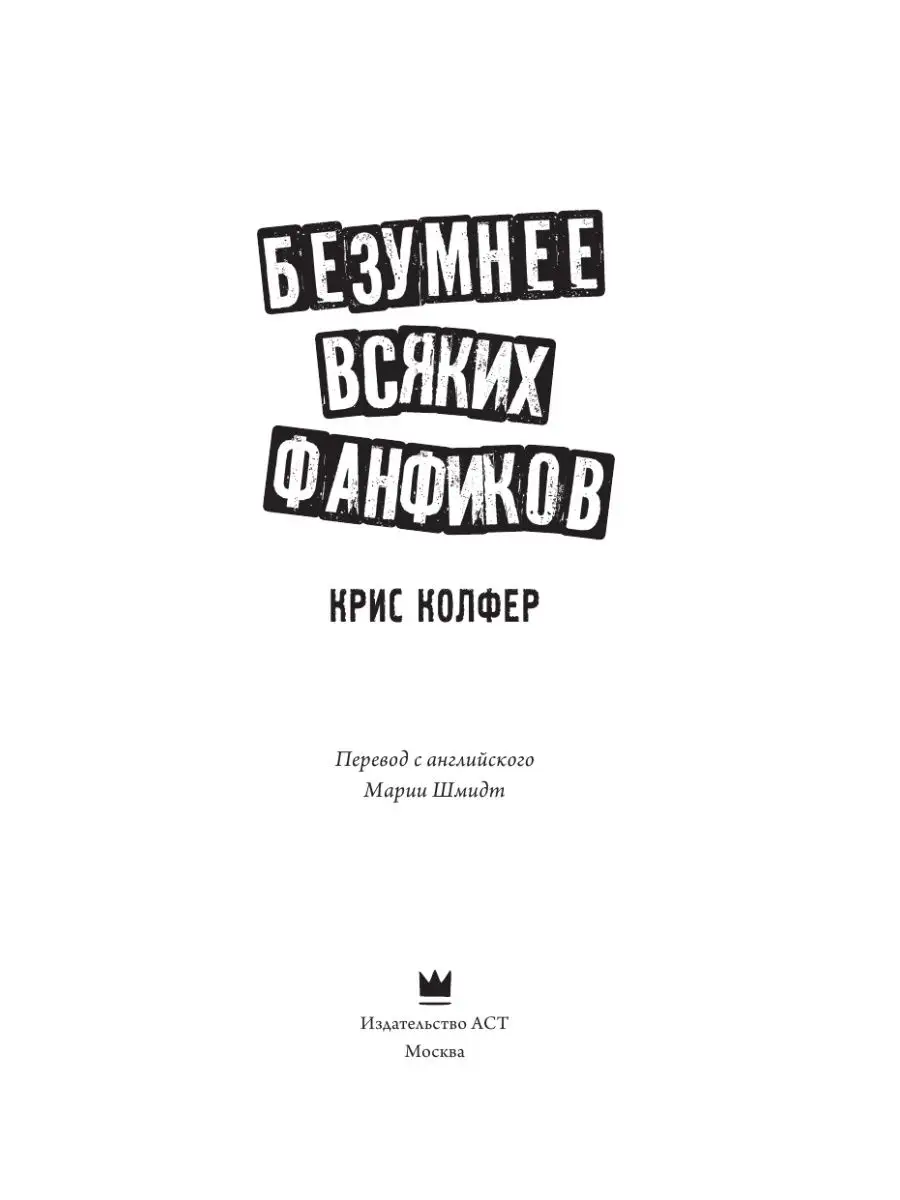 БЕЗУМНЕЕ ВСЯКИХ ФАНФИКОВ

КРИС КОЛФЕР

Перевод с английского
Марии Шмидт

Издательство АСТ
Москва